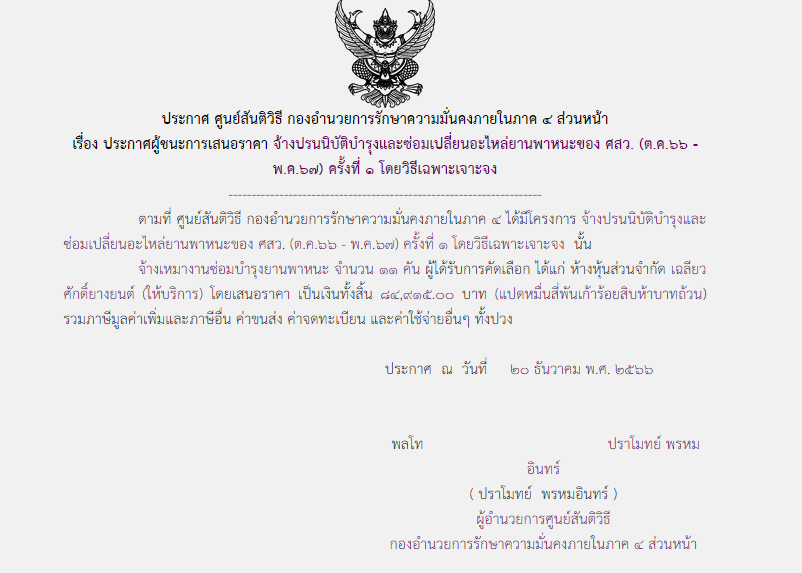 ประกาศ ศูนย์สันติวิธี กองอำนวยการรักษาความมั่นคงภายในภาค ๔ ส่วนหน้า
เรื่อง ประกาศผู้ชนะการเสนอราคา จ้างปรนนิบัติบำรุงและซ่อมเปลี่ยนอะไหล่ยานพาหนะของ ศสว. (ต.ค.๖๖ - พ.ค.๖๗) ครั้งที่ ๑ โดยวิธีเฉพาะเจาะจง

--------------------------------------------------------------------

ตามที่ ศูนย์สันติวิธี กองอำนวยการรักษาความมั่นคงภายในภาค ๔ ได้มีโครงการ จ้างปรนนิบัติบำรุงและซ่อมเปลี่ยนอะไหล่ยานพาหนะของ ศสว. (ต.ค.๖๖ - พ.ค.๖๗) ครั้งที่ ๑ โดยวิธีเฉพาะเจาะจง นั้น

จ้างเหมางานซ่อมบำรุงยานพาหนะ จำนวน ๑๑ คัน ผู้ได้รับการคัดเลือก ได้แก่ ห้างหุ้นส่วนจำกัด เฉลียวศักดิ์ยางยนต์ (ให้บริการ) โดยเสนอราคา เป็นเงินทั้งสิ้น ๘๔,๙๑๕.๐๐ บาท (แปดหมื่นสี่พันเก้าร้อยสิบห้าบาทถ้วน) รวมภาษีมูลค่าเพิ่มและภาษีอื่น ค่าขนส่ง ค่าจดทะเบียน และค่าใช้จ่ายอื่นๆ ทั้งปวง

ประกาศ ณ วันที่ ๒๐ ธันวาคม พ.ศ. ๒๕๖๖

พลโท ปราโมทย์ พรหมอินทร์
( ปราโมทย์ พรหมอินทร์ )
ผู้อำนวยการศูนย์สันติวิธี
กองอำนวยการรักษาความมั่นคงภายในภาค ๔ ส่วนหน้า